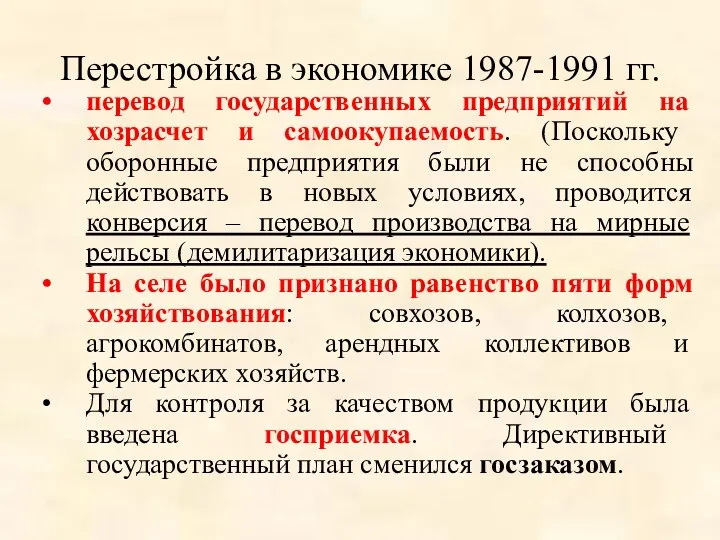 Перестройка в экономике 1987-1991 гг.

• перевод государственных предприятий на хозрасчет и самоокупаемость. (Поскольку оборонные предприятия были не способны действовать в новых условиях, проводится конверсия – перевод производства на мирные рельсы (демилитаризация экономики).

• На селе было признано равенство пяти форм хозяйствования: совхозов, колхозов, агрокомбинатов, арендных коллективов и фермерских хозяйств.

• Для контроля за качеством продукции была введена госприемка. Директивный государственный план сменился госзаказом.